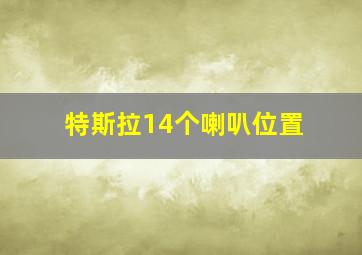 特斯拉14个喇叭位置